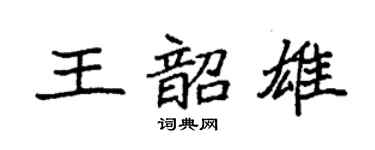 王韶雄

词典网